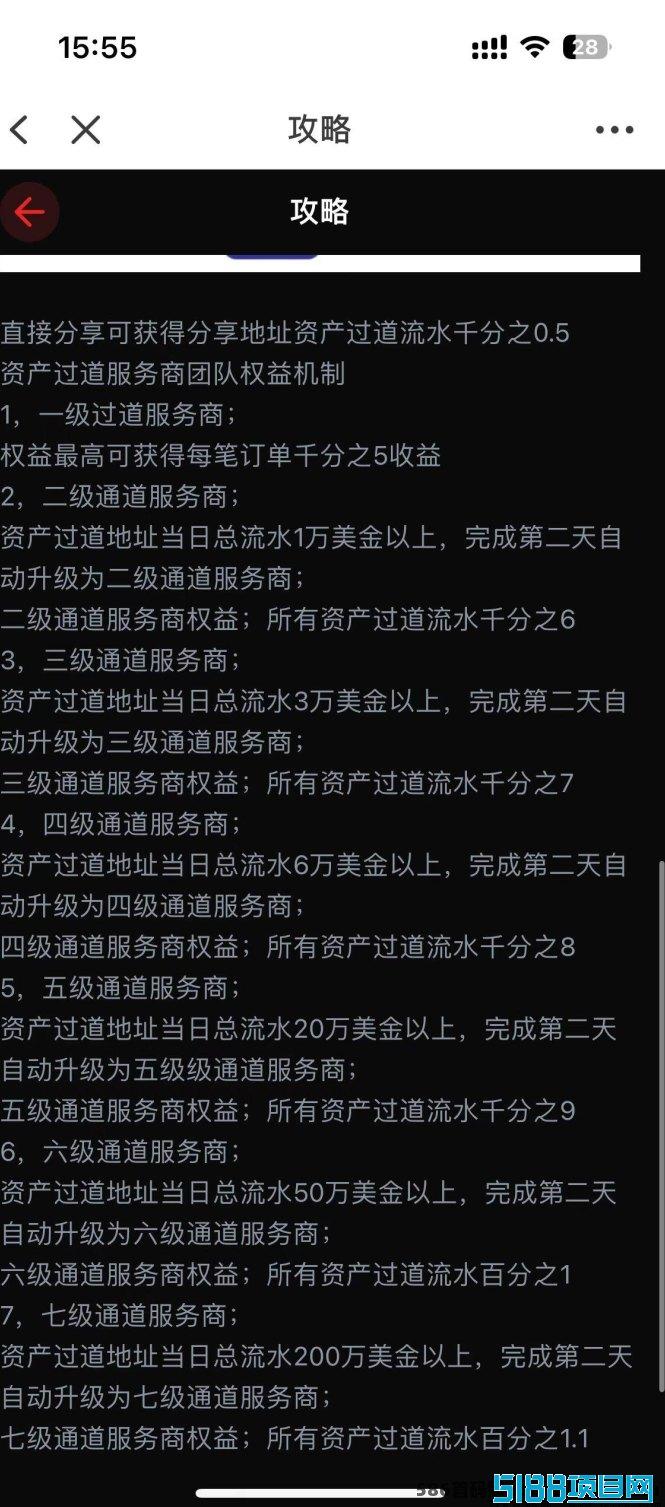 15:55

28

攻略

攻略

直接分享可获得分享地址资产过道流水千分之0.5
资产过道服务商团队权益机制
1，一级过道服务商；
权益最高可获得每笔订单千分之5收益
2，二级通道服务商；
资产过道地址当日总流水1万美金以上，完成第二天自动升级为二级通道服务商；
二级通道服务商权益；所有资产过道流水千分之6
3，三级通道服务商；
资产过道地址当日总流水3万美金以上，完成第二天自动升级为三级通道服务商；
三级通道服务商权益；所有资产过道流水千分之7
4，四级通道服务商；
资产过道地址当日总流水6万美金以上，完成第二天自动升级为四级通道服务商；
四级通道服务商权益；所有资产过道流水千分之8
5，五级通道服务商；
资产过道地址当日总流水20万美金以上，完成第二天自动升级为五级级通道服务商；
五级通道服务商权益；所有资产过道流水千分之9
6，六级通道服务商；
资产过道地址当日总流水50万美金以上，完成第二天自动升级为六级通道服务商；
六级通道服务商权益；所有资产过道流水百分之1
7，七级通道服务商；
资产过道地址当日总流水200万美金以上，完成第二天自动升级为七级通道服务商；
七级通道服务商权益；所有资产过道流水百分之1.1

5188项目网